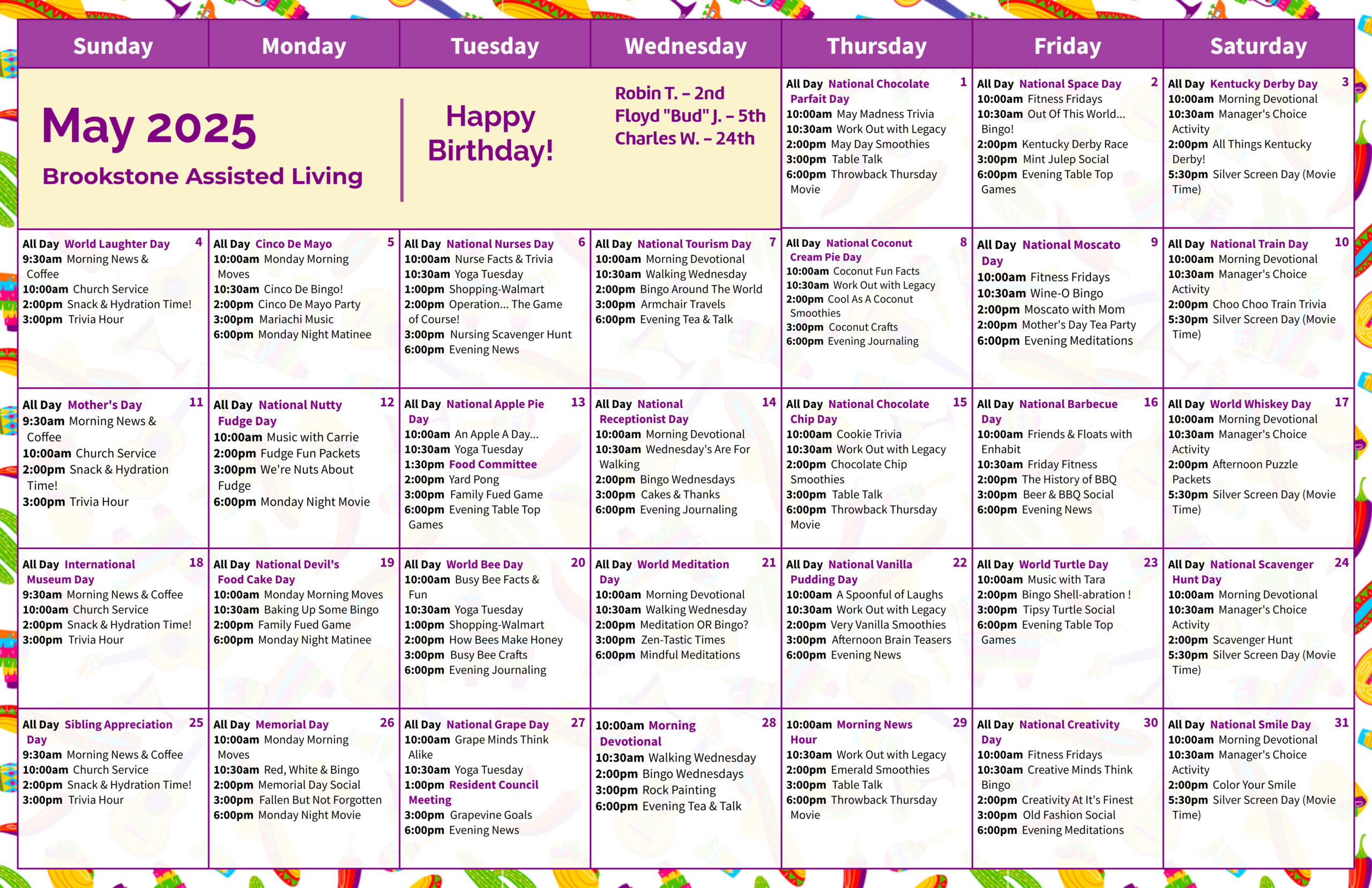 | Sunday | Monday | Tuesday | Wednesday | Thursday | Friday | Saturday |
|---|---|---|---|---|---|---|
| May 2025 Brookstone Assisted Living | | Happy Birthday! | Robin T. – 2nd Floyd "Bud" J. – 5th Charles W. – 24th | 1 All Day National Chocolate Parfait Day 10:00am May Madness Trivia 10:30am Work Out with Legacy 2:00pm May Day Smoothies 3:00pm Table Talk 6:00pm Throwback Thursday Movie | 2 All Day National Space Day 10:00am Fitness Fridays 10:30am Out Of This World... Bingo! 2:00pm Kentucky Derby Race 3:00pm Mint Julep Social 6:00pm Evening Table Top Games | 3 All Day Kentucky Derby Day 10:00am Morning Devotional 10:30am Manager's Choice Activity 2:00pm All Things Kentucky Derby! 5:30pm Silver Screen Day (Movie Time) |
| 4 All Day World Laughter Day 9:30am Morning News & Coffee 10:00am Church Service 2:00pm Snack & Hydration Time! 3:00pm Trivia Hour | 5 All Day Cinco De Mayo 10:00am Monday Morning Moves 10:30am Cinco De Bingo! 2:00pm Cinco De Mayo Party 3:00pm Mariachi Music 6:00pm Monday Night Matinee | 6 All Day National Nurses Day 10:00am Nurse Facts & Trivia 10:30am Yoga Tuesday 1:00pm Shopping-Walmart 2:00pm Operation... The Game of Course! 3:00pm Nursing Scavenger Hunt 6:00pm Evening News | 7 All Day National Tourism Day 10:00am Morning Devotional 10:30am Walking Wednesday 2:00pm Bingo Around The World 3:00pm Armchair Travels 6:00pm Evening Tea & Talk | 8 All Day National Coconut Cream Pie Day 10:00am Coconut Fun Facts 10:30am Work Out with Legacy 2:00pm Cool As A Coconut Smoothies 3:00pm Coconut Crafts 6:00pm Evening Journaling | 9 All Day National Moscato Day 10:00am Fitness Fridays 10:30am Wine-O Bingo 2:00pm Moscato with Mom 2:00pm Mother's Day Tea Party 6:00pm Evening Meditations | 10 All Day National Train Day 10:00am Morning Devotional 10:30am Manager's Choice Activity 2:00pm Choo Choo Train Trivia 5:30pm Silver Screen Day (Movie Time) |
| 11 All Day Mother's Day 9:30am Morning News & Coffee 10:00am Church Service 2:00pm Snack & Hydration Time! 3:00pm Trivia Hour | 12 All Day National Nutty Fudge Day 10:00am Music with Carrie 2:00pm Fudge Fun Packets 3:00pm We're Nuts About Fudge 6:00pm Monday Night Movie | 13 All Day National Apple Pie Day 10:00am An Apple A Day... 10:30am Yoga Tuesday 1:30pm Food Committee 2:00pm Yard Pong 3:00pm Family Fued Game 6:00pm Evening Table Top Games | 14 All Day National Receptionist Day 10:00am Morning Devotional 10:30am Wednesday's Are For Walking 2:00pm Bingo Wednesdays 3:00pm Cakes & Thanks 6:00pm Evening Journaling | 15 All Day National Chocolate Chip Day 10:00am Cookie Trivia 10:30am Work Out with Legacy 2:00pm Chocolate Chip Smoothies 3:00pm Table Talk 6:00pm Throwback Thursday Movie | 16 All Day National Barbecue Day 10:00am Friends & Floats with Enhabit 10:30am Friday Fitness 2:00pm The History of BBQ 3:00pm Beer & BBQ Social 6:00pm Evening News | 17 All Day World Whiskey Day 10:00am Morning Devotional 10:30am Manager's Choice Activity 2:00pm Afternoon Puzzle Packets 5:30pm Silver Screen Day (Movie Time) |
| 18 All Day International Museum Day 9:30am Morning News & Coffee 10:00am Church Service 2:00pm Snack & Hydration Time! 3:00pm Trivia Hour | 19 All Day National Devil's Food Cake Day 10:00am Monday Morning Moves 10:30am Baking Up Some Bingo 2:00pm Family Fued Game 6:00pm Monday Night Matinee | 20 All Day World Bee Day 10:00am Busy Bee Facts & Fun 10:30am Yoga Tuesday 1:00pm Shopping-Walmart 2:00pm How Bees Make Honey 3:00pm Busy Bee Crafts 6:00pm Evening Journaling | 21 All Day World Meditation Day 10:00am Morning Devotional 10:30am Walking Wednesday 2:00pm Meditation OR Bingo? 3:00pm Zen-Tastic Times 6:00pm Mindful Meditations | 22 All Day National Vanilla Pudding Day 10:00am A Spoonful of Laughs 10:30am Work Out with Legacy 2:00pm Very Vanilla Smoothies 3:00pm Afternoon Brain Teasers 6:00pm Evening News | 23 All Day World Turtle Day 10:00am Music with Tara 2:00pm Bingo Shell-abration ! 3:00pm Tipsy Turtle Social 6:00pm Evening Table Top Games | 24 All Day National Scavenger Hunt Day 10:00am Morning Devotional 10:30am Manager's Choice Activity 2:00pm Scavenger Hunt 5:30pm Silver Screen Day (Movie Time) |
| 25 All Day Sibling Appreciation Day 9:30am Morning News & Coffee 10:00am Church Service 2:00pm Snack & Hydration Time! 3:00pm Trivia Hour | 26 All Day Memorial Day 10:00am Monday Morning Moves 10:30am Red, White & Bingo 2:00pm Memorial Day Social 3:00pm Fallen But Not Forgotten 6:00pm Monday Night Movie | 27 All Day National Grape Day 10:00am Grape Minds Think Alike 10:30am Yoga Tuesday 1:00pm Resident Council Meeting 3:00pm Grapevine Goals 6:00pm Evening News | 28 10:00am Morning Devotional 10:30am Walking Wednesday 2:00pm Bingo Wednesdays 3:00pm Rock Painting 6:00pm Evening Tea & Talk | 29 10:00am Morning News Hour 10:30am Work Out with Legacy 2:00pm Emerald Smoothies 3:00pm Table Talk 6:00pm Throwback Thursday Movie | 30 All Day National Creativity Day 10:00am Fitness Fridays 10:30am Creative Minds Think Bingo 2:00pm Creativity At It's Finest 3:00pm Old Fashion Social 6:00pm Evening Meditations | 31 All Day National Smile Day 10:00am Morning Devotional 10:30am Manager's Choice Activity 2:00pm Color Your Smile 5:30pm Silver Screen Day (Movie Time) |